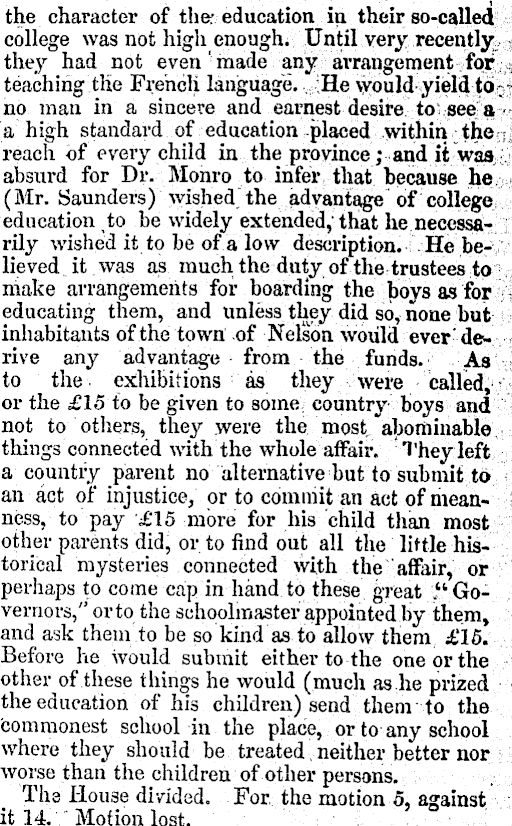 the character of the education in their so-called college was not high enough. Until very recently they had not even made any arrangement for teaching the French language. He would yield to no man in a sincere and earnest desire to see a a high standard of education placed within the reach of every child in the province; and it was absurd for Dr. Monro to infer that because he (Mr. Saunders) wished the advantage of college education to be widely extended, that he necessarily wished it to be of a low description. He believed it was as much the duty of the trustees to make arrangements for boarding the boys as for educating them, and unless they did so, none but inhabitants of the town of Nelson would ever derive any advantage from the funds. As to the exhibitions as they were called, or the £15 to be given to some country boys and not to others, they were the most abominable things connected with the whole affair. They left a country parent no alternative but to submit to an act of injustice, or to commit an act of meanness, to pay £15 more for his child than most other parents did, or to find out all the little historical mysteries connected with the affair, or perhaps to come cap in hand to these great "Governors," or to the schoolmaster appointed by them, and ask them to be so kind as to allow them £15. Before he would submit either to the one or the other of these things he would (much as he prized the education of his children) send them to the commonest school in the place, or to any school where they should be treated neither better nor worse than the children of other persons.

The House divided. For the motion 5, against it 14. Motion lost.